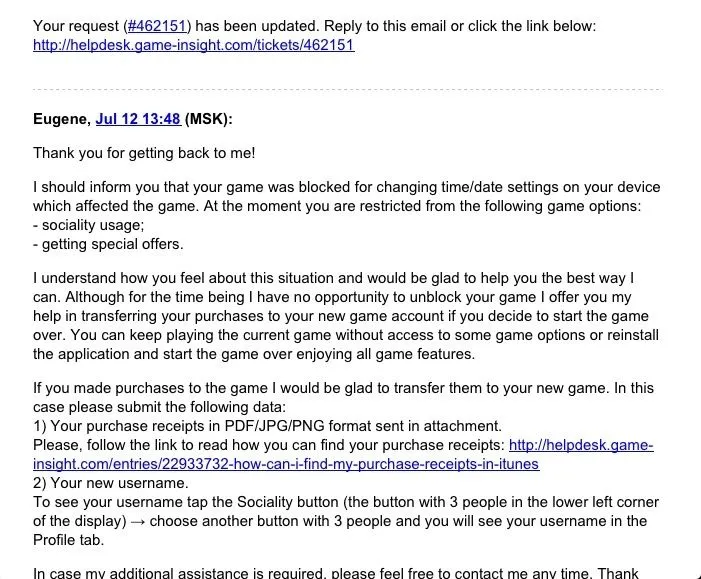 Your request (#462151) has been updated. Reply to this email or click the link below:
http://helpdesk.game-insight.com/tickets/462151

Eugene, Jul 12 13:48 (MSK):

Thank you for getting back to me!

I should inform you that your game was blocked for changing time/date settings on your device which affected the game. At the moment you are restricted from the following game options:
- sociality usage;
- getting special offers.

I understand how you feel about this situation and would be glad to help you the best way I can. Although for the time being I have no opportunity to unblock your game I offer you my help in transferring your purchases to your new game account if you decide to start the game over. You can keep playing the current game without access to some game options or reinstall the application and start the game over enjoying all game features.

If you made purchases to the game I would be glad to transfer them to your new game. In this case please submit the following data:
1) Your purchase receipts in PDF/JPG/PNG format sent in attachment.
Please, follow the link to read how you can find your purchase receipts: http://helpdesk.game-insight.com/entries/22933732-how-can-i-find-my-purchase-receipts-in-itunes
2) Your new username.
To see your username tap the Sociality button (the button with 3 people in the lower left corner of the display) → choose another button with 3 people and you will see your username in the Profile tab.

In case my additional assistance is required, please feel free to contact me any time. Thank